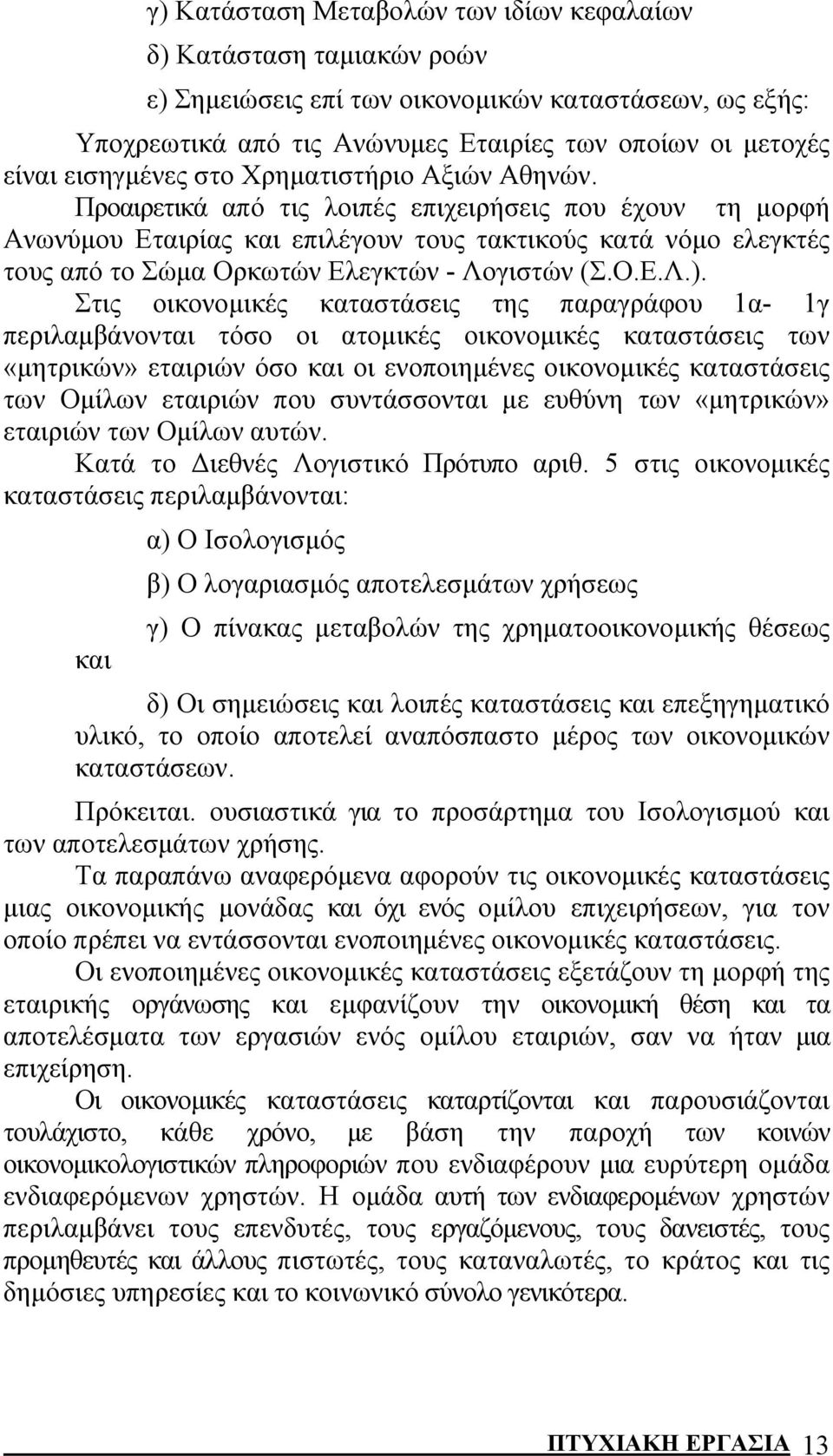 γ) Κατάσταση Μεταβολών των ιδίων κεφαλαίων

δ) Κατάσταση ταμιακών ροών

ε) Σημειώσεις επί των οικονομικών καταστάσεων, ως εξής:

Υποχρεωτικά από τις Ανώνυμες Εταιρίες των οποίων οι μετοχές είναι εισηγμένες στο Χρηματιστήριο Αξιών Αθηνών.

Προαιρετικά από τις λοιπές επιχειρήσεις που έχουν τη μορφή Ανωνύμου Εταιρίας και επιλέγουν τους τακτικούς κατά νόμο ελεγκτές τους από το Σώμα Ορκωτών Ελεγκτών - Λογιστών (Σ.Ο.Ε.Λ.).

Στις οικονομικές καταστάσεις της παραγράφου 1α- 1γ περιλαμβάνονται τόσο οι ατομικές οικονομικές καταστάσεις των «μητρικών» εταιριών όσο και οι ενοποιημένες οικονομικές καταστάσεις των Ομίλων εταιριών που συντάσσονται με ευθύνη των «μητρικών» εταιριών των Ομίλων αυτών.

Κατά το Διεθνές Λογιστικό Πρότυπο αριθ. 5 στις οικονομικές καταστάσεις περιλαμβάνονται:

α) Ο Ισολογισμός

β) Ο λογαριασμός αποτελεσμάτων χρήσεως

γ) Ο πίνακας μεταβολών της χρηματοοικονομικής θέσεως και

δ) Οι σημειώσεις και λοιπές καταστάσεις και επεξηγηματικό υλικό, το οποίο αποτελεί αναπόσπαστο μέρος των οικονομικών καταστάσεων.

Πρόκειται. ουσιαστικά για το προσάρτημα του Ισολογισμού και των αποτελεσμάτων χρήσης.

Τα παραπάνω αναφερόμενα αφορούν τις οικονομικές καταστάσεις μιας οικονομικής μονάδας και όχι ενός ομίλου επιχειρήσεων, για τον οποίο πρέπει να εντάσσονται ενοποιημένες οικονομικές καταστάσεις.

Οι ενοποιημένες οικονομικές καταστάσεις εξετάζουν τη μορφή της εταιρικής οργάνωσης και εμφανίζουν την οικονομική θέση και τα αποτελέσματα των εργασιών ενός ομίλου εταιριών, σαν να ήταν μια επιχείρηση.

Οι οικονομικές καταστάσεις καταρτίζονται και παρουσιάζονται τουλάχιστο, κάθε χρόνο, με βάση την παροχή των κοινών οικονομικολογιστικών πληροφοριών που ενδιαφέρουν μια ευρύτερη ομάδα ενδιαφερόμενων χρηστών. Η ομάδα αυτή των ενδιαφερομένων χρηστών περιλαμβάνει τους επενδυτές, τους εργαζόμενους, τους δανειστές, τους προμηθευτές και άλλους πιστωτές, τους καταναλωτές, το κράτος και τις δημόσιες υπηρεσίες και το κοινωνικό σύνολο γενικότερα.

ΠΤΥΧΙΑΚΗ ΕΡΓΑΣΙΑ 13